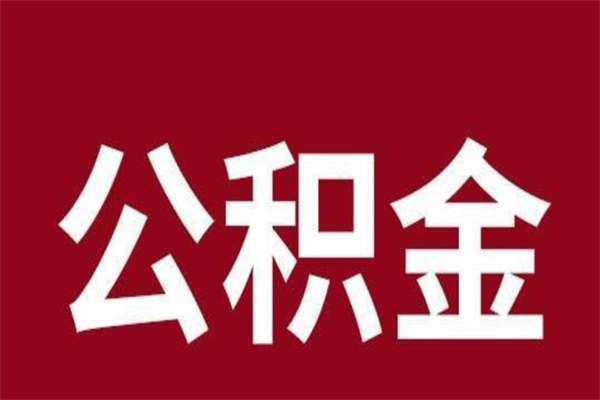 公积金